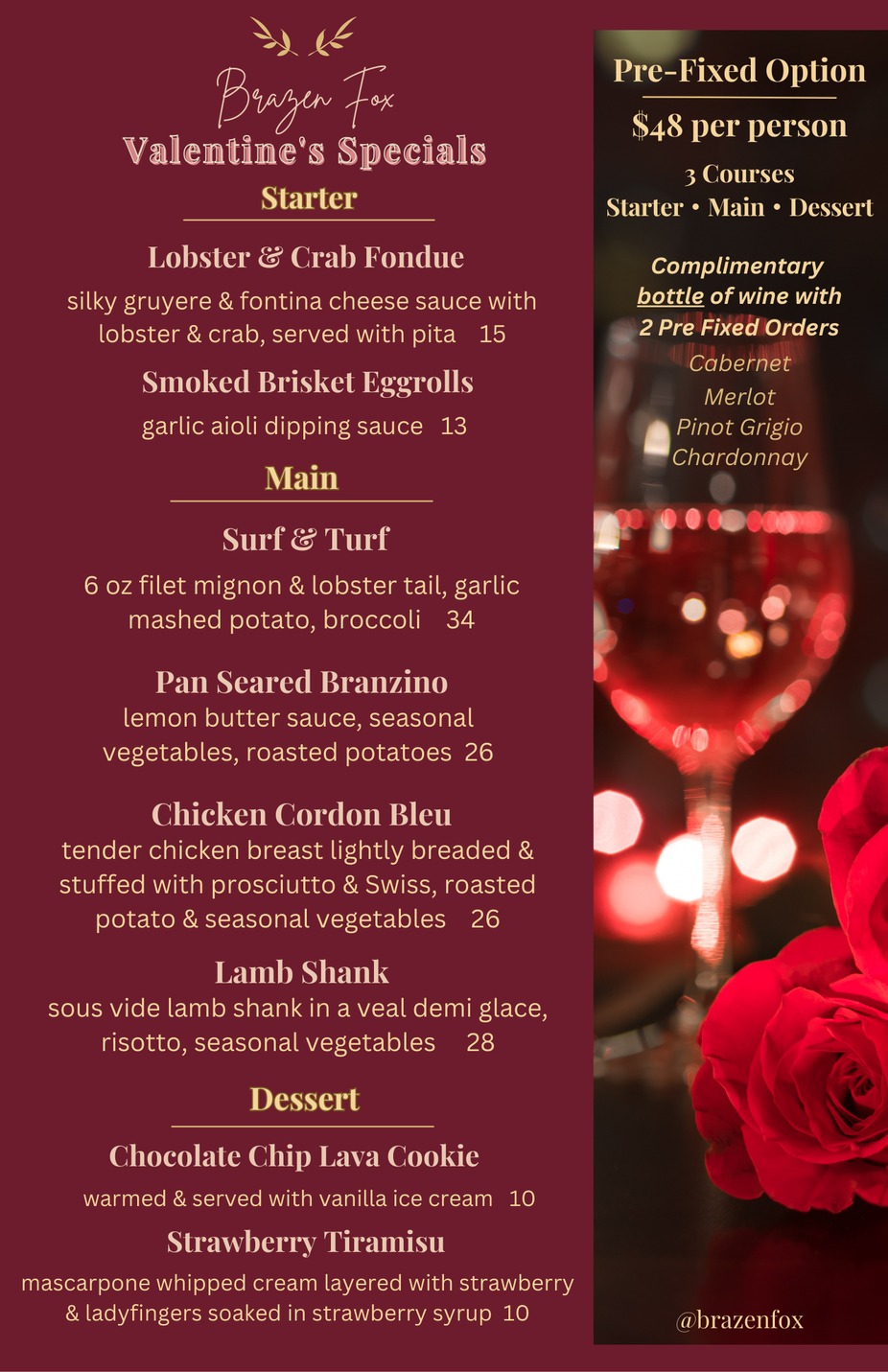 Brazen Fox
Valentine's Specials

Starter

Lobster & Crab Fondue
silky gruyere & fontina cheese sauce with lobster & crab, served with pita 15

Smoked Brisket Eggrolls
garlic aioli dipping sauce 13

Main

Surf & Turf
6 oz filet mignon & lobster tail, garlic mashed potato, broccoli 34

Pan Seared Branzino
lemon butter sauce, seasonal vegetables, roasted potatoes 26

Chicken Cordon Bleu
tender chicken breast lightly breaded & stuffed with prosciutto & Swiss, roasted potato & seasonal vegetables 26

Lamb Shank
sous vide lamb shank in a veal demi glace, risotto, seasonal vegetables 28

Dessert

Chocolate Chip Lava Cookie
warmed & served with vanilla ice cream 10

Strawberry Tiramisu
mascarpone whipped cream layered with strawberry & ladyfingers soaked in strawberry syrup 10

Pre-Fixed Option
$48 per person
3 Courses
Starter • Main • Dessert

Complimentary bottle of wine with 2 Pre Fixed Orders
Cabernet
Merlot
Pinot Grigio
Chardonnay

@brazenfox